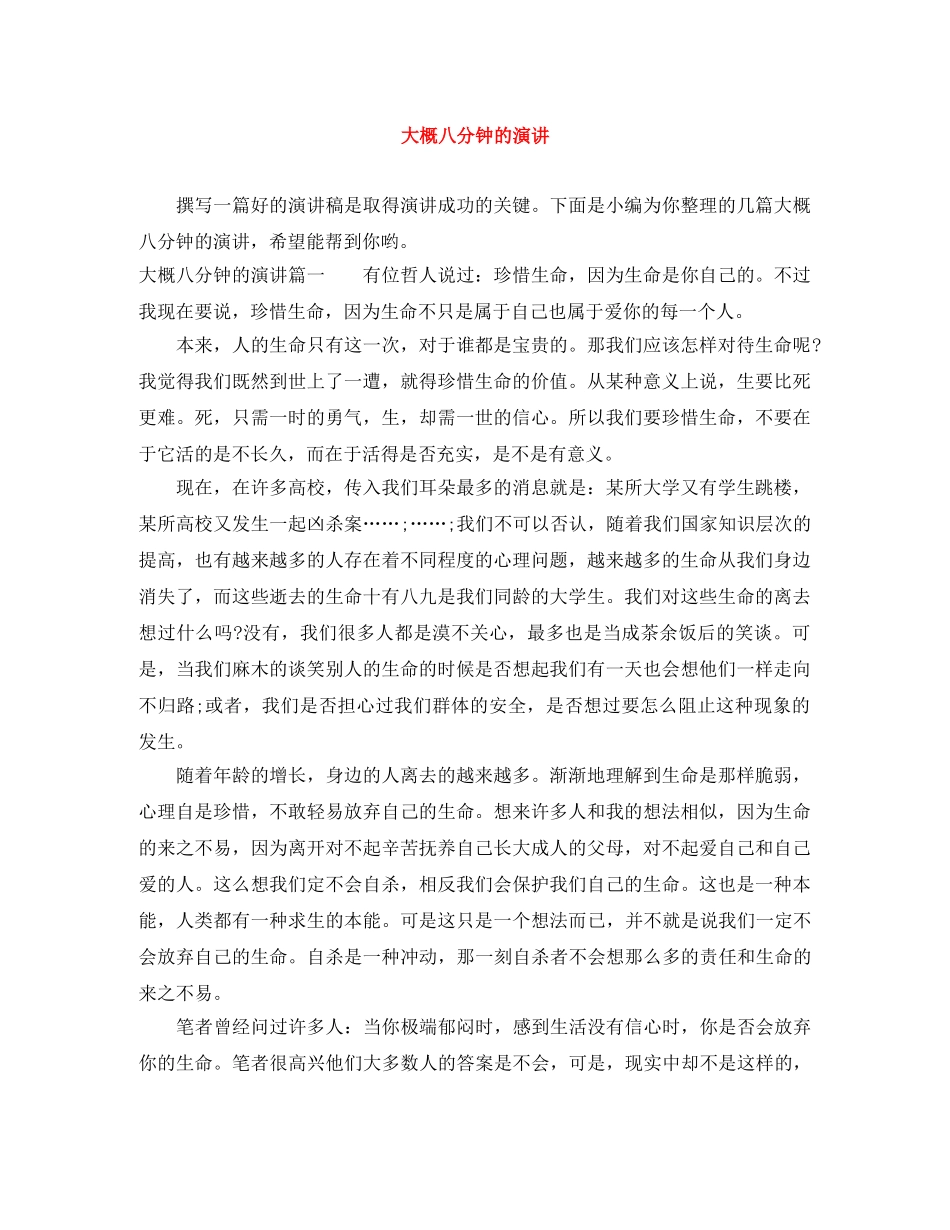 大概八分钟的演讲

撰写一篇好的演讲稿是取得演讲成功的关键。下面是小编为你整理的几篇大概八分钟的演讲，希望能帮到你哟。

大概八分钟的演讲篇一　　有位哲人说过：珍惜生命，因为生命是你自己的。不过我现在要说，珍惜生命，因为生命不只是属于自己也属于爱你的每一个人。

本来，人的生命只有这一次，对于谁都是宝贵的。那我们应该怎样对待生命呢?我觉得我们既然到世上了一遭，就得珍惜生命的价值。从某种意义上说，生要比死更难。死，只需一时的勇气，生，却需一世的信心。所以我们要珍惜生命，不要在于它活的是不长久，而在于活得是否充实，是不是有意义。

现在，在许多高校，传入我们耳朵最多的消息就是：某所大学又有学生跳楼，某所高校又发生一起凶杀案……;……;我们不可以否认，随着我们国家知识层次的提高，也有越来越多的人存在着不同程度的心理问题，越来越多的生命从我们身边消失了，而这些逝去的生命十有八九是我们同龄的大学生。我们对这些生命的离去想过什么吗?没有，我们很多人都是漠不关心，最多也是当成茶余饭后的笑谈。可是，当我们麻木的谈笑别人的生命的时候是否想起我们有一天也会想他们一样走向不归路;或者，我们是否担心过我们群体的安全，是否想过要怎么阻止这种现象的发生。

随着年龄的增长，身边的人离去的越来越多。渐渐地理解到生命是那样脆弱，心理自是珍惜，不敢轻易放弃自己的生命。想来许多人和我的想法相似，因为生命的来之不易，因为离开对不起辛苦抚养自己长大成人的父母，对不起爱自己和自己爱的人。这么想我们定不会自杀，相反我们会保护我们自己的生命。这也是一种本能，人类都有一种求生的本能。可是这只是一个想法而已，并不就是说我们一定不会放弃自己的生命。自杀是一种冲动，那一刻自杀者不会想那么多的责任和生命的来之不易。

笔者曾经问过许多人：当你极端郁闷时，感到生活没有信心时，你是否会放弃你的生命。笔者很高兴他们大多数人的答案是不会，可是，现实中却不是这样的，